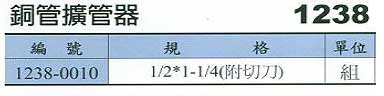 銅管擴管器 1238

| 編 號 | 規 格 | 單位 |
|---|---|---|
| 1238-0010 | 1/2*1-1/4(附切刀) | 組 |